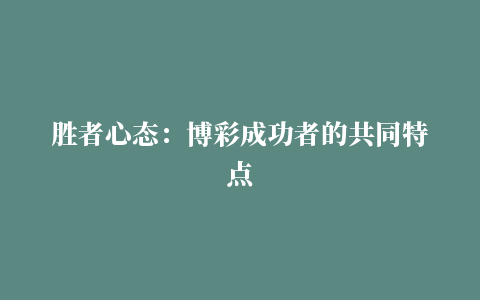 胜者心态：博彩成功者的共同特点